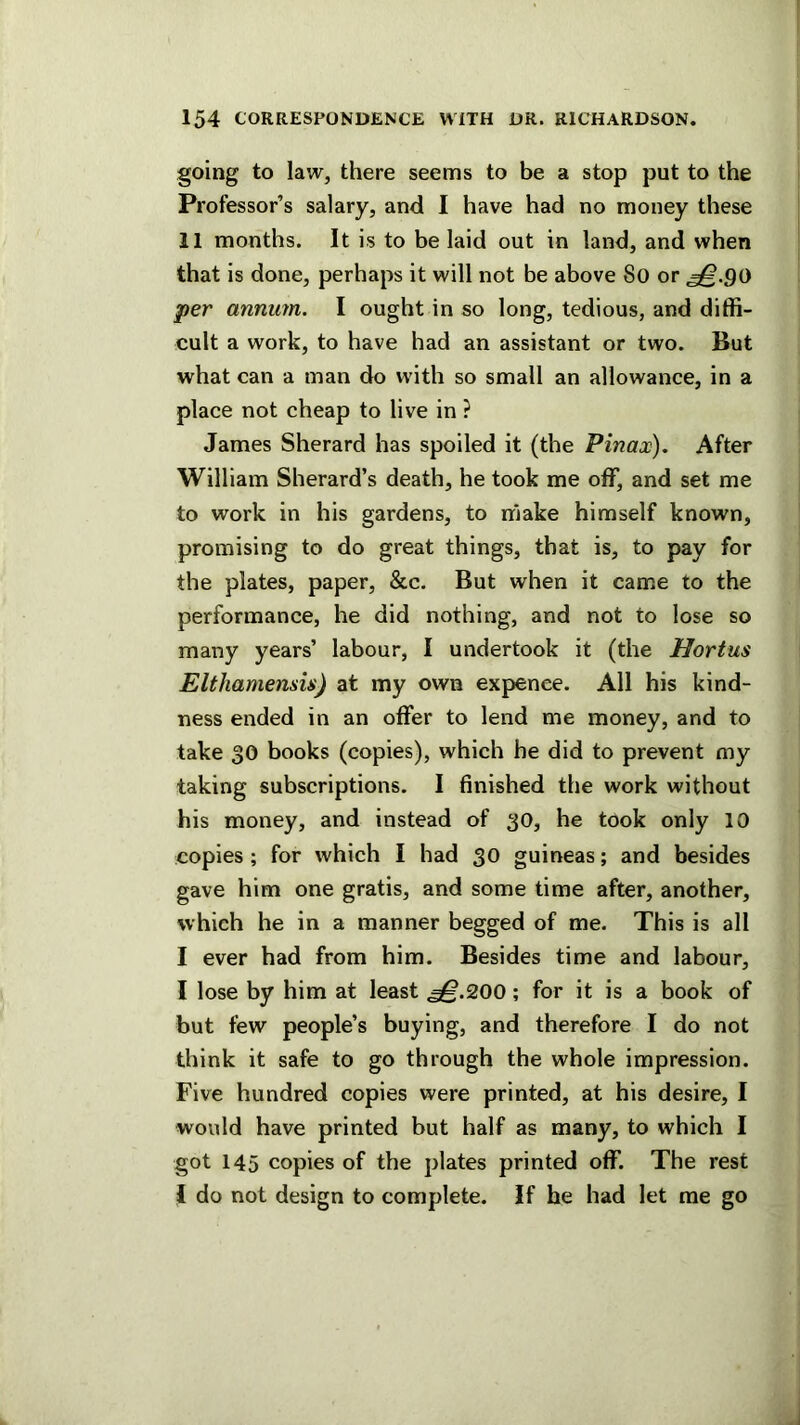 154 CORRESPONDENCE WITH DR. RICHARDSON.

going to law, there seems to be a stop put to the Professor's salary, and I have had no money these 11 months. It is to be laid out in land, and when that is done, perhaps it will not be above 80 or £.90 per annum. I ought in so long, tedious, and difficult a work, to have had an assistant or two. But what can a man do with so small an allowance, in a place not cheap to live in?

James Sherard has spoiled it (the Pinax). After William Sherard's death, he took me off, and set me to work in his gardens, to make himself known, promising to do great things, that is, to pay for the plates, paper, &c. But when it came to the performance, he did nothing, and not to lose so many years' labour, I undertook it (the Hortus Elthamensis) at my own expence. All his kindness ended in an offer to lend me money, and to take 30 books (copies), which he did to prevent my taking subscriptions. I finished the work without his money, and instead of 30, he took only 10 copies; for which I had 30 guineas; and besides gave him one gratis, and some time after, another, which he in a manner begged of me. This is all I ever had from him. Besides time and labour, I lose by him at least £.200; for it is a book of but few people's buying, and therefore I do not think it safe to go through the whole impression. Five hundred copies were printed, at his desire, I would have printed but half as many, to which I got 145 copies of the plates printed off. The rest I do not design to complete. If he had let me go